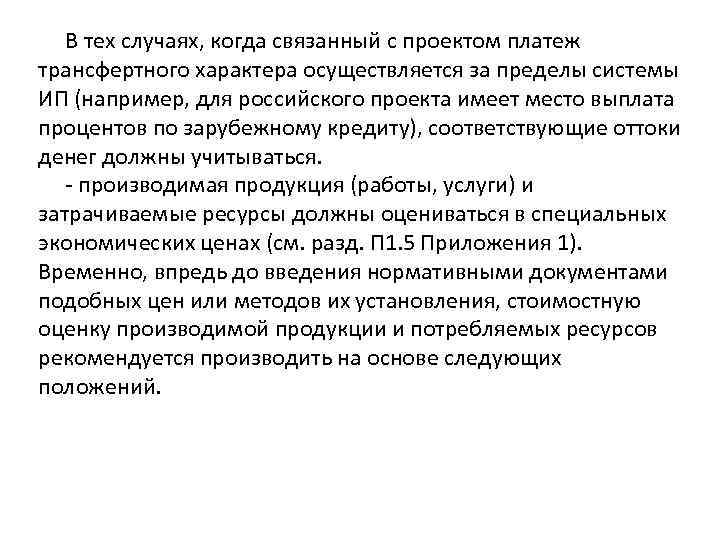 В тех случаях, когда связанный с проектом платеж трансфертного характера осуществляется за пределы системы ИП (например, для российского проекта имеет место выплата процентов по зарубежному кредиту), соответствующие оттоки денег должны учитываться.

- производимая продукция (работы, услуги) и затрачиваемые ресурсы должны оцениваться в специальных экономических ценах (см. разд. П1.5 Приложения 1). Временно, впредь до введения нормативными документами подобных цен или методов их установления, стоимостную оценку производимой продукции и потребляемых ресурсов рекомендуется производить на основе следующих положений.